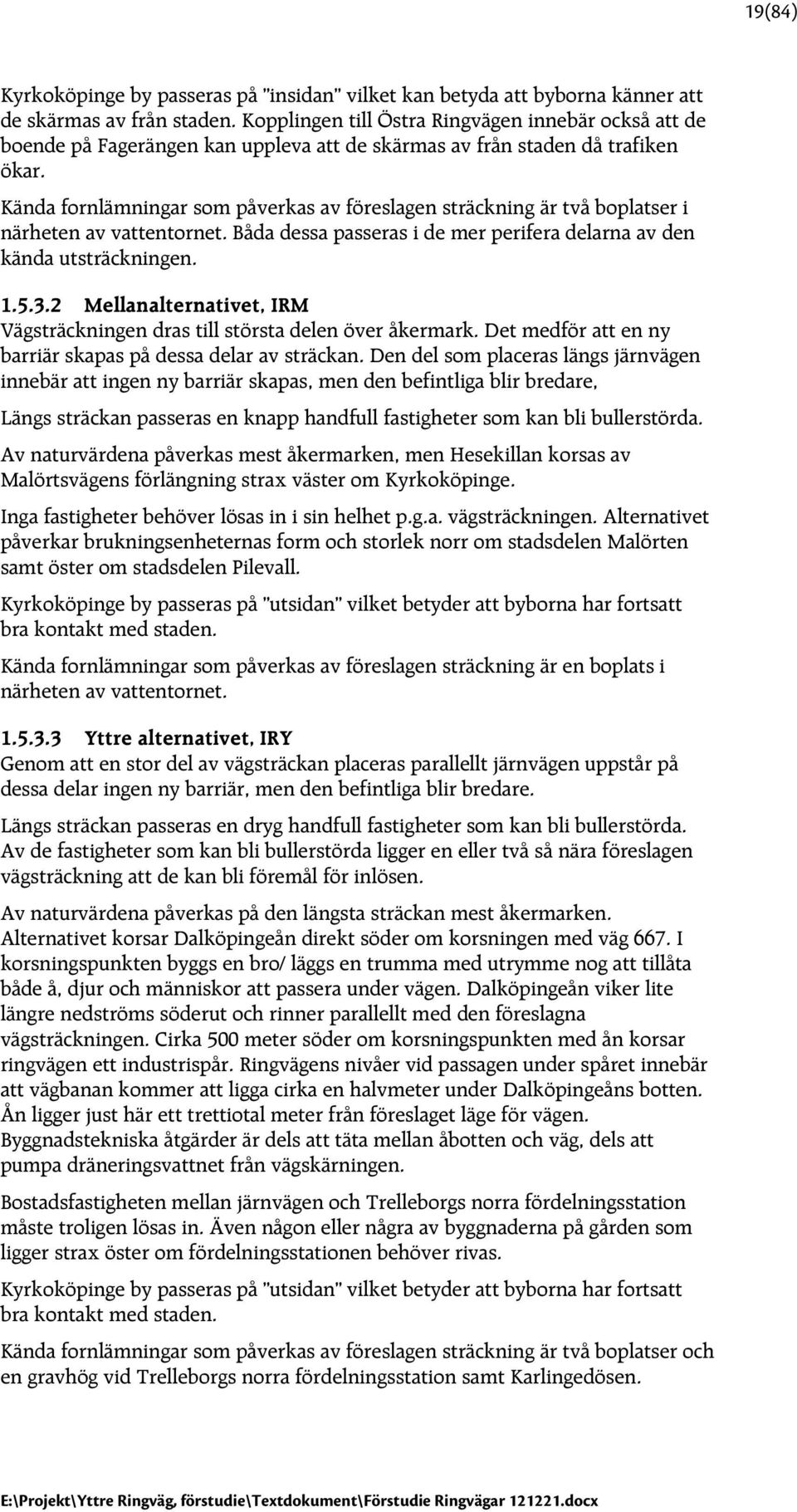 19(84)

Kyrkoköpinge by passeras på "insidan" vilket kan betyda att byborna känner att de skärmas av från staden. Kopplingen till Östra Ringvägen innebär också att de boende på Fagerängen kan uppleva att de skärmas av från staden då trafiken ökar.

Kända fornlämningar som påverkas av föreslagen sträckning är två boplatser i närheten av vattentornet. Båda dessa passeras i de mer perifera delarna av den kända utsträckningen.

1.5.3.2 Mellanalternativet, IRM
Vägsträckningen dras till största delen över åkermark. Det medför att en ny barriär skapas på dessa delar av sträckan. Den del som placeras längs järnvägen innebär att ingen ny barriär skapas, men den befintliga blir bredare,

Längs sträckan passeras en knapp handfull fastigheter som kan bli bullerstörda.

Av naturvärdena påverkas mest åkermarken, men Hesekillan korsas av Malörtsvägens förlängning strax väster om Kyrkoköpinge.

Inga fastigheter behöver lösas in i sin helhet p.g.a. vägsträckningen. Alternativet påverkar brukningsenheternas form och storlek norr om stadsdelen Malörten samt öster om stadsdelen Pilevall.

Kyrkoköpinge by passeras på "utsidan" vilket betyder att byborna har fortsatt bra kontakt med staden.

Kända fornlämningar som påverkas av föreslagen sträckning är en boplats i närheten av vattentornet.

1.5.3.3 Yttre alternativet, IRY
Genom att en stor del av vägsträckan placeras parallellt järnvägen uppstår på dessa delar ingen ny barriär, men den befintliga blir bredare.

Längs sträckan passeras en dryg handfull fastigheter som kan bli bullerstörda. Av de fastigheter som kan bli bullerstörda ligger en eller två så nära föreslagen vägsträckning att de kan bli föremål för inlösen.

Av naturvärdena påverkas på den längsta sträckan mest åkermarken. Alternativet korsar Dalköpingeån direkt söder om korsningen med väg 667. I korsningspunkten byggs en bro/ läggs en trumma med utrymme nog att tillåta både å, djur och människor att passera under vägen. Dalköpingeån viker lite längre nedströms söderut och rinner parallellt med den föreslagna vägsträckningen. Cirka 500 meter söder om korsningspunkten med ån korsar ringvägen ett industrispår. Ringvägens nivåer vid passagen under spåret innebär att vägbanan kommer att ligga cirka en halvmeter under Dalköpingeåns botten. Ån ligger just här ett trettiotal meter från föreslaget läge för vägen. Byggnadstekniska åtgärder är dels att täta mellan åbotten och väg, dels att pumpa dräneringsvattnet från vägskärningen.

Bostadsfastigheten mellan järnvägen och Trelleborgs norra fördelningsstation måste troligen lösas in. Även någon eller några av byggnaderna på gården som ligger strax öster om fördelningsstationen behöver rivas.

Kyrkoköpinge by passeras på "utsidan" vilket betyder att byborna har fortsatt bra kontakt med staden.

Kända fornlämningar som påverkas av föreslagen sträckning är två boplatser och en gravhög vid Trelleborgs norra fördelningsstation samt Karlingedösen.

E:\Projekt\Yttre Ringväg, förstudie\Textdokument\Förstudie Ringvägar 121221.docx